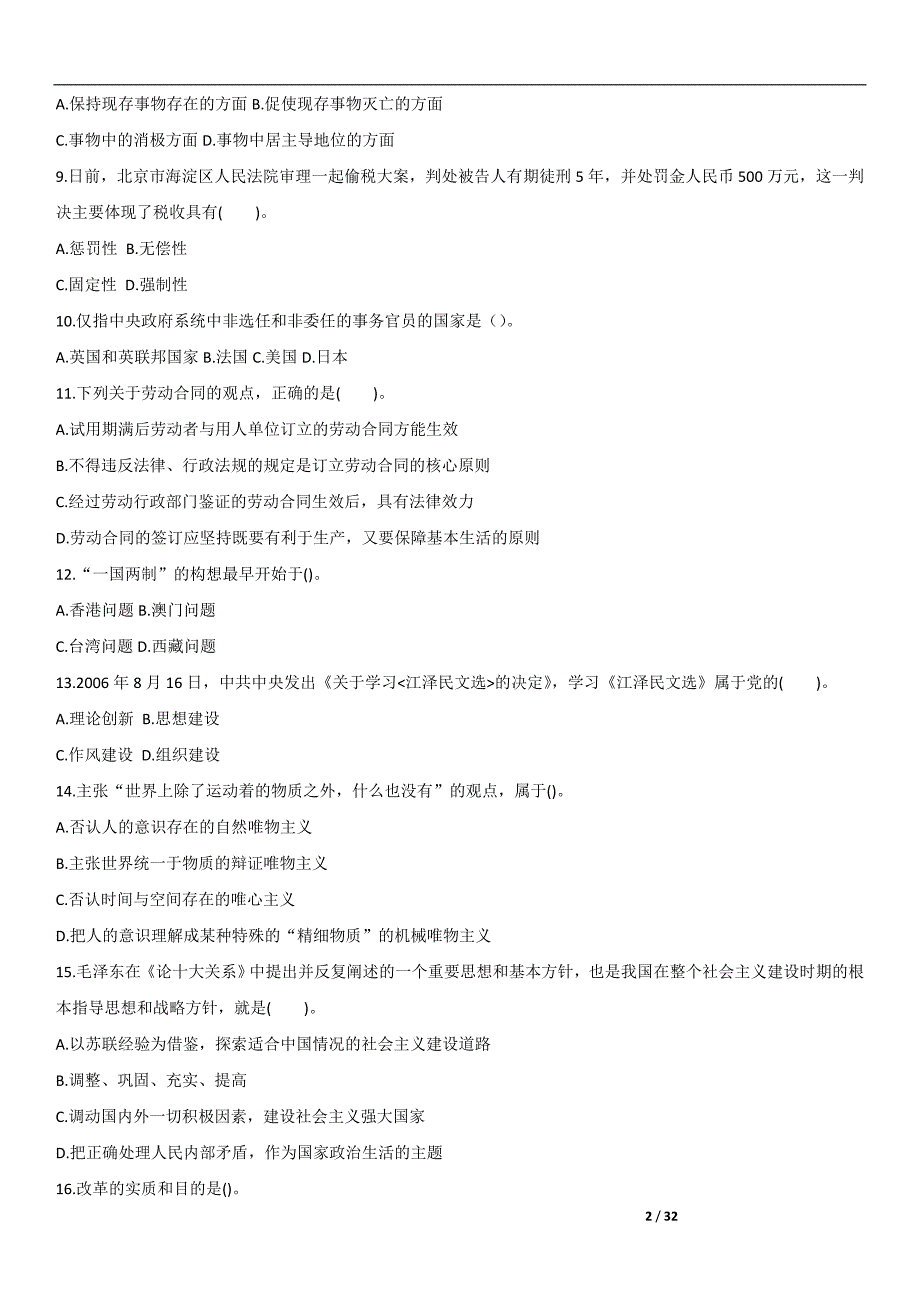 A.保持现存事物存在的方面 B.促使现存事物灭亡的方面

C.事物中的消极方面 D.事物中居主导地位的方面

9.日前，北京市海淀区人民法院审理一起偷税大案，判处被告人有期徒刑 5 年，并处罚金人民币 500 万元，这一判决主要体现了税收具有(　　)。

A.惩罚性 B.无偿性

C.固定性 D.强制性

10.仅指中央政府系统中非选任和非委任的事务官员的国家是（）。

A.英国和英联邦国家 B.法国 C.美国 D.日本

11.下列关于劳动合同的观点，正确的是(　　)。

A.试用期满后劳动者与用人单位订立的劳动合同方能生效

B.不得违反法律、行政法规的规定是订立劳动合同的核心原则

C.经过劳动行政部门鉴证的劳动合同生效后，具有法律效力

D.劳动合同的签订应坚持既要有利于生产，又要保障基本生活的原则

12.“一国两制”的构想最早开始于()。

A.香港问题 B.澳门问题

C.台湾问题 D.西藏问题

13.2006 年 8 月 16 日，中共中央发出《关于学习<江泽民文选>的决定》，学习《江泽民文选》属于党的(　　)。

A.理论创新 B.思想建设

C.作风建设 D.组织建设

14.主张“世界上除了运动着的物质之外，什么也没有”的观点，属于()。

A.否认人的意识存在的自然唯物主义

B.主张世界统一于物质的辩证唯物主义

C.否认时间与空间存在的唯心主义

D.把人的意识理解成某种特殊的“精细物质”的机械唯物主义

15.毛泽东在《论十大关系》中提出并反复阐述的一个重要思想和基本方针，也是我国在整个社会主义建设时期的根本指导思想和战略方针，就是(　　)。

A.以苏联经验为借鉴，探索适合中国情况的社会主义建设道路

B.调整、巩固、充实、提高

C.调动国内外一切积极因素，建设社会主义强大国家

D.把正确处理人民内部矛盾，作为国家政治生活的主题

16.改革的实质和目的是()。

2 / 32